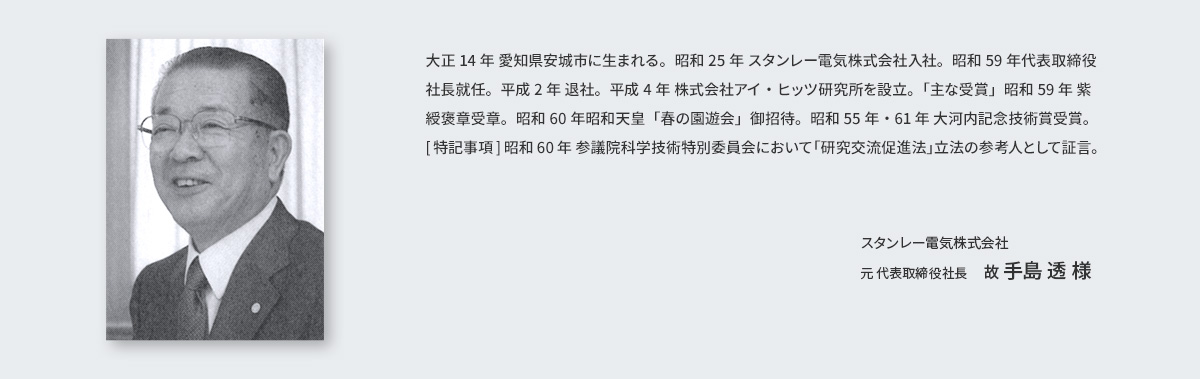 大正 14 年 愛知県安城市に生まれる。昭和 25 年 スタンレー電気株式会社入社。昭和 59 年代表取締役社長就任。平成 2 年 退社。平成 4 年 株式会社アイ・ヒッツ研究所を設立。「主な受賞」昭和 59 年 紫綬褒章受章。昭和 60 年昭和天皇「春の園遊会」御招待。昭和 55 年・61 年 大河内記念技術賞受賞。[ 特記事項 ] 昭和 60 年 参議院科学技術特別委員会において「研究交流促進法」立法の参考人として証言。

スタンレー電気株式会社
元 代表取締役社長　故 手島 透 様